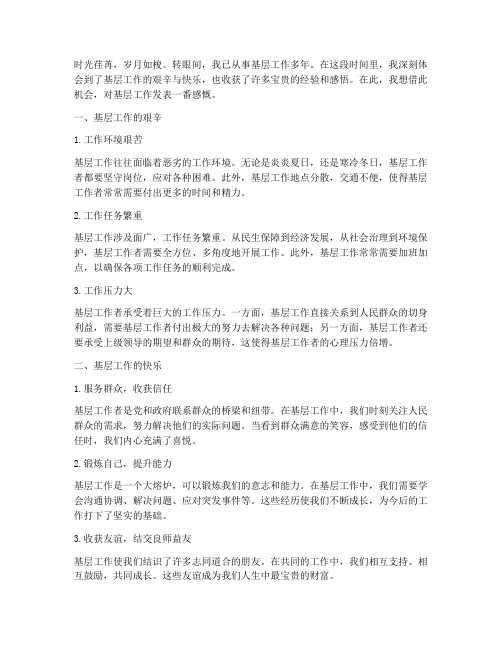 时光荏苒，岁月如梭。转眼间，我已从事基层工作多年。在这段时间里，我深刻体会到了基层工作的艰辛与快乐，也收获了许多宝贵的经验和感悟。在此，我想借此机会，对基层工作发表一番感慨。

一、基层工作的艰辛

1. 工作环境艰苦

基层工作往往面临着恶劣的工作环境。无论是炎炎夏日，还是寒冷冬日，基层工作者都要坚守岗位，应对各种困难。此外，基层工作地点分散，交通不便，使得基层工作者常常需要付出更多的时间和精力。

2. 工作任务繁重

基层工作涉及面广，工作任务繁重。从民生保障到经济发展，从社会治理到环境保护，基层工作者需要全方位、多角度地开展工作。此外，基层工作常常需要加班加点，以确保各项工作任务的顺利完成。

3. 工作压力大

基层工作者承受着巨大的工作压力。一方面，基层工作直接关系到人民群众的切身利益，需要基层工作者付出极大的努力去解决各种问题；另一方面，基层工作者还要承受上级领导的期望和群众的期待，这使得基层工作者的心理压力倍增。

二、基层工作的快乐

1. 服务群众，收获信任

基层工作者是党和政府联系群众的桥梁和纽带。在基层工作中，我们时刻关注人民群众的需求，努力解决他们的实际问题。当看到群众满意的笑容，感受到他们的信任时，我们内心充满了喜悦。

2. 锻炼自己，提升能力

基层工作是一个大熔炉，可以锻炼我们的意志和能力。在基层工作中，我们需要学会沟通协调、解决问题、应对突发事件等。这些经历使我们不断成长，为今后的工作打下了坚实的基础。

3. 收获友谊，结交良师益友

基层工作使我们结识了许多志同道合的朋友。在共同的工作中，我们相互支持、相互鼓励，共同成长。这些友谊成为我们人生中最宝贵的财富。